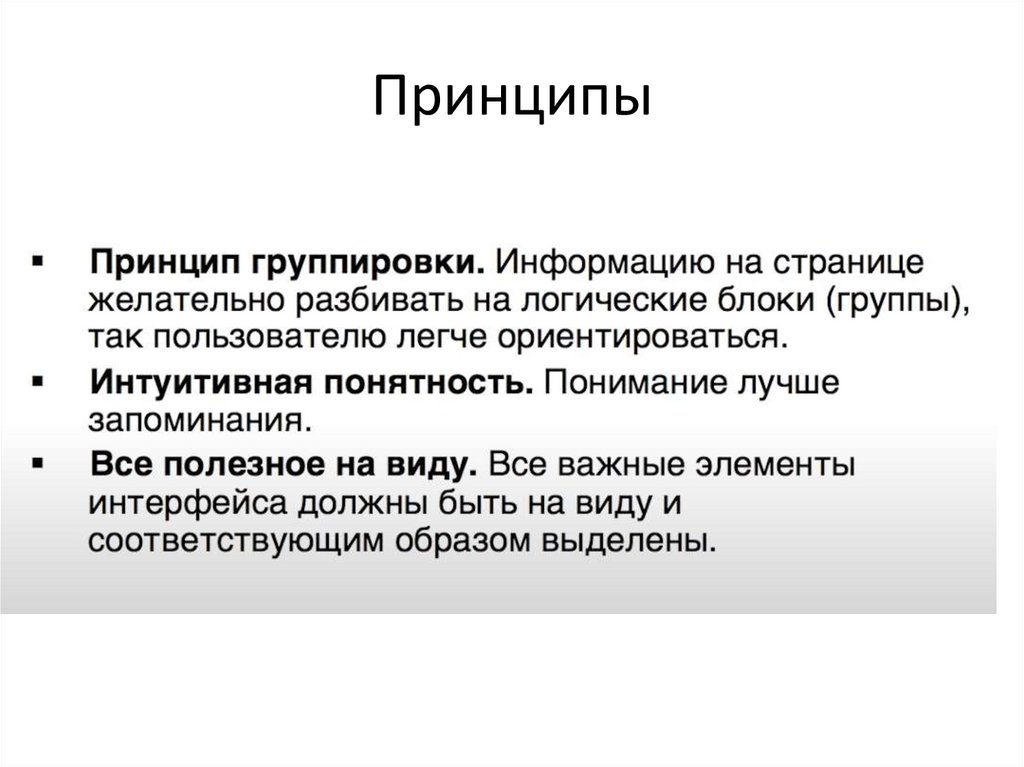 Принципы

▪ Принцип группировки. Информацию на странице желательно разбивать на логические блоки (группы), так пользователю легче ориентироваться.

▪ Интуитивная понятность. Понимание лучше запоминания.

▪ Все полезное на виду. Все важные элементы интерфейса должны быть на виду и соответствующим образом выделены.